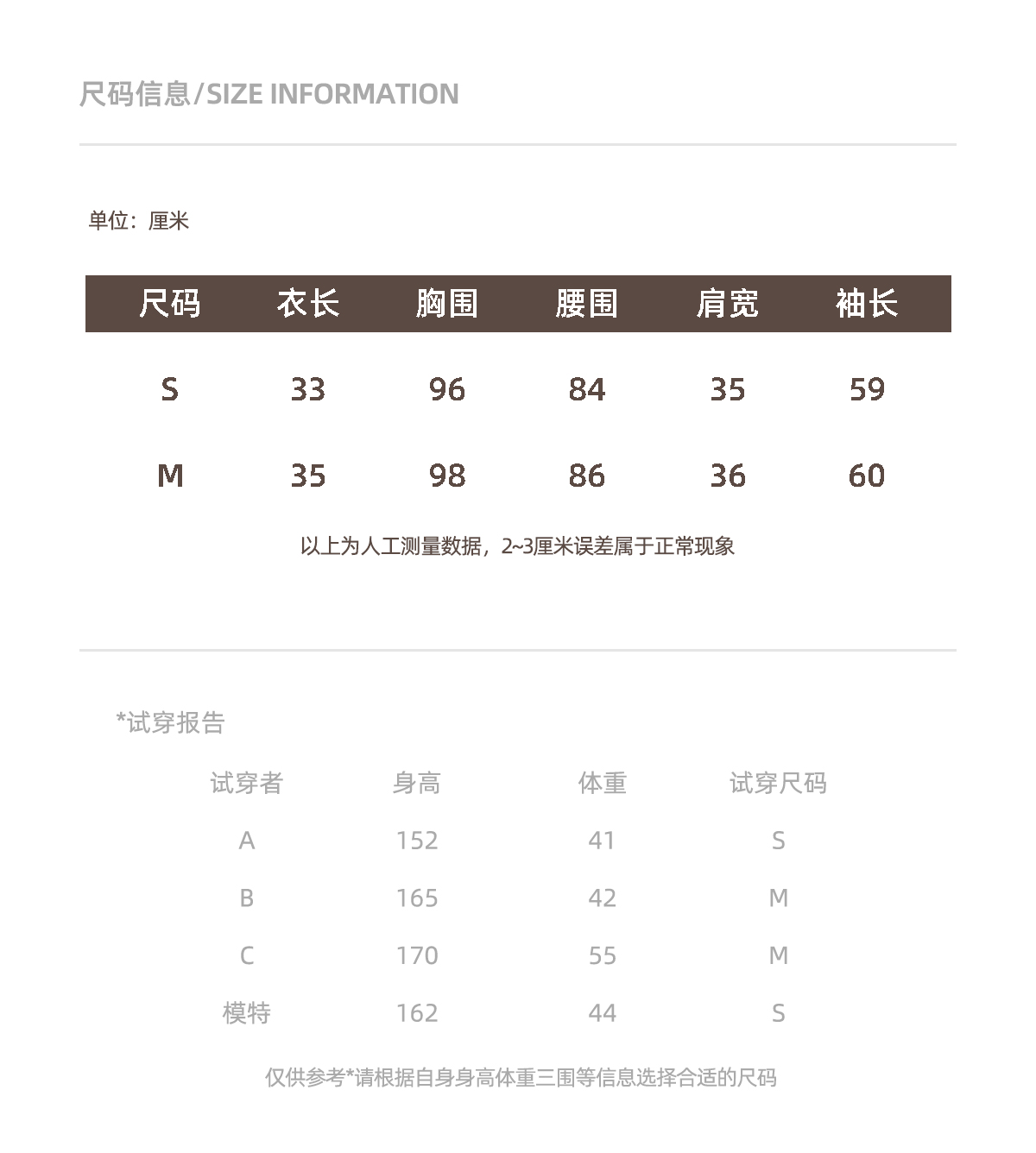 尺码信息/SIZE INFORMATION

单位：厘米

| 尺码 | 衣长 | 胸围 | 腰围 | 肩宽 | 袖长 |
|---|---|---|---|---|---|
| S | 33 | 96 | 84 | 35 | 59 |
| M | 35 | 98 | 86 | 36 | 60 |

以上为人工测量数据，2~3厘米误差属于正常现象

*试穿报告

| 试穿者 | 身高 | 体重 | 试穿尺码 |
|---|---|---|---|
| A | 152 | 41 | S |
| B | 165 | 42 | M |
| C | 170 | 55 | M |
| 模特 | 162 | 44 | S |

仅供参考*请根据自身身高体重三围等信息选择合适的尺码